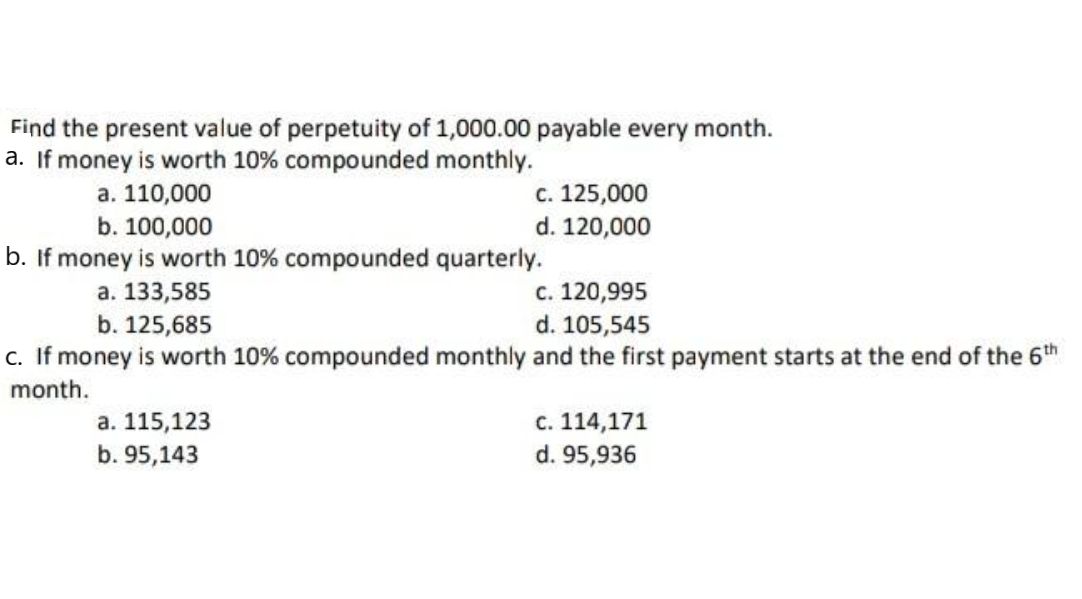 Find the present value of perpetuity of 1,000.00 payable every month.
a. If money is worth 10% compounded monthly.

a. 110,000
b. 100,000

c. 125,000
d. 120,000

b. If money is worth 10% compounded quarterly.

a. 133,585
b. 125,685

c. 120,995
d. 105,545

c. If money is worth 10% compounded monthly and the first payment starts at the end of the $6^{th}$ month.

a. 115,123
b. 95,143

c. 114,171
d. 95,936